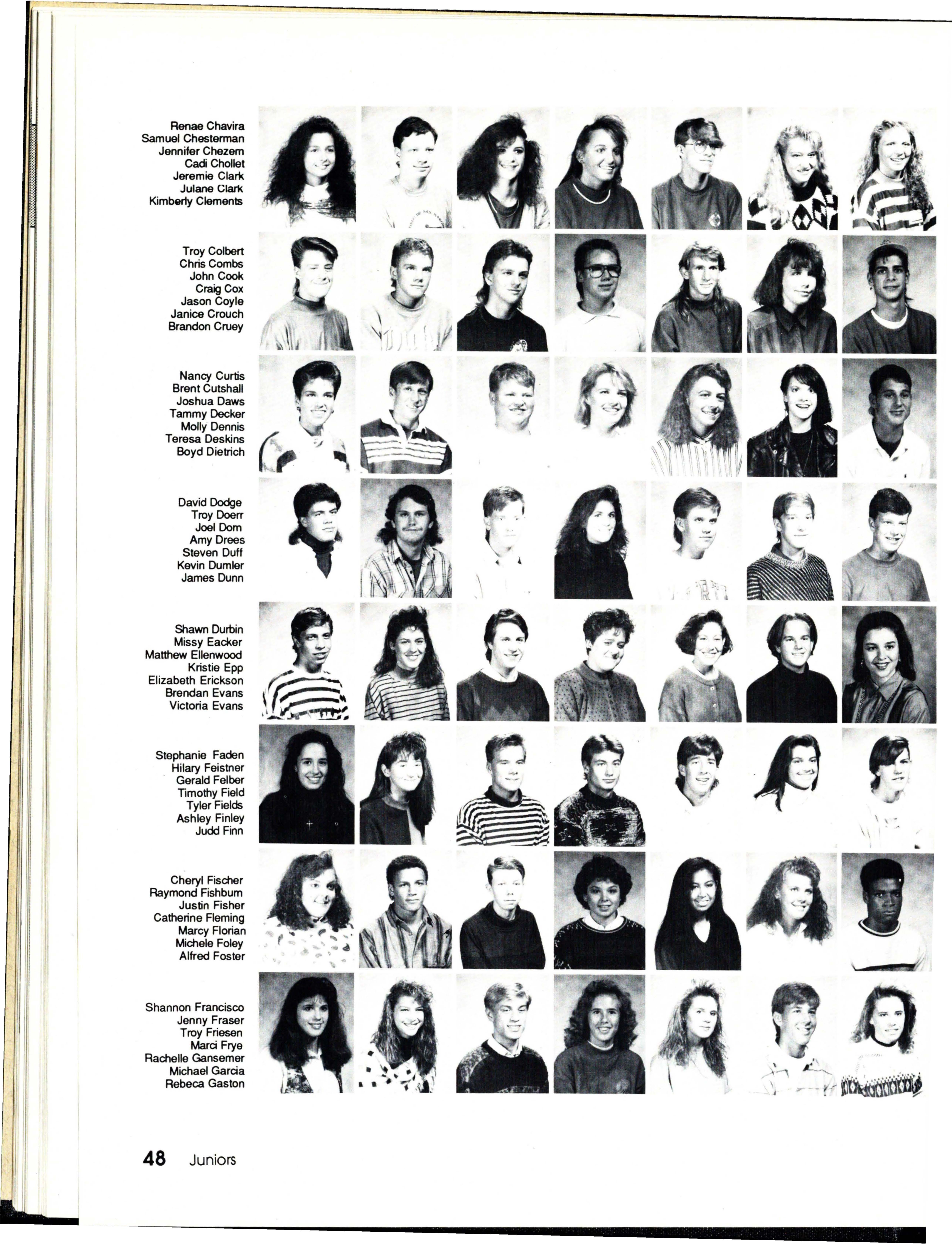 Renae Chavira
Samuel Chesterman
Jennifer Chezem
Cadi Chollet
Jeremie Clark
Julane Clark
Kimberly Clements

Troy Colbert
Chris Combs
John Cook
Craig Cox
Jason Coyle
Janice Crouch
Brandon Cruey

Nancy Curtis
Brent Cutshall
Joshua Daws
Tammy Decker
Molly Dennis
Teresa Deskins
Boyd Dietrich

David Dodge
Troy Doerr
Joel Dorn
Amy Drees
Steven Duff
Kevin Dumler
James Dunn

Shawn Durbin
Missy Eacker
Matthew Ellenwood
Kristie Epp
Elizabeth Erickson
Brendan Evans
Victoria Evans

Stephanie Faden
Hilary Feistner
Gerald Felber
Timothy Field
Tyler Fields
Ashley Finley
Judd Finn

Cheryl Fischer
Raymond Fishburn
Justin Fisher
Catherine Fleming
Marcy Florian
Michele Foley
Alfred Foster

Shannon Francisco
Jenny Fraser
Troy Friesen
Marci Frye
Rachelle Gansemer
Michael Garcia
Rebeca Gaston

48 Juniors